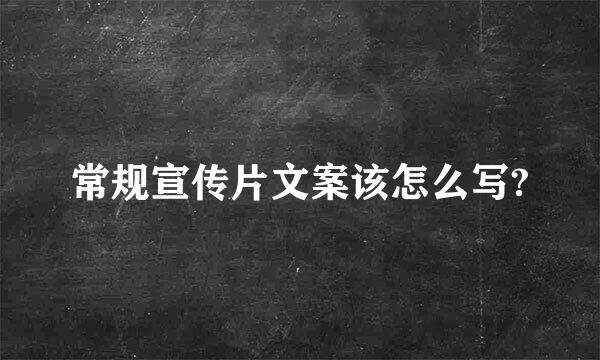 常规宣传片文案该怎么写?